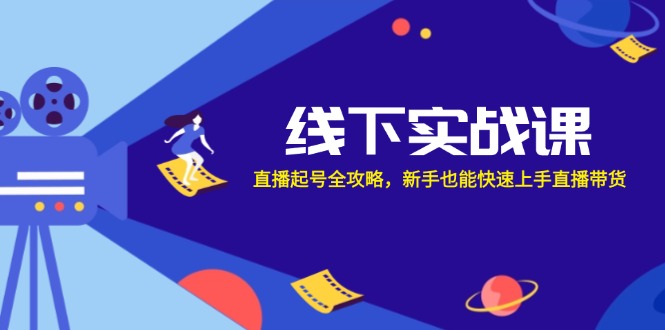 线下实战课

直播起号全攻略，新手也能快速上手直播带货